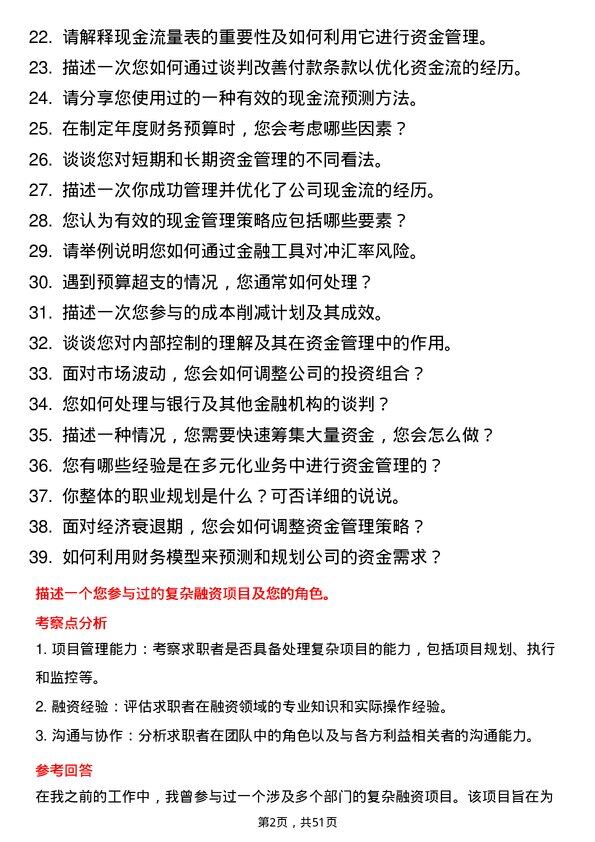 22. 请解释现金流量表的重要性及如何利用它进行资金管理。
23. 描述一次您如何通过谈判改善付款条款以优化资金流的经历。
24. 请分享您使用过的一种有效的现金流预测方法。
25. 在制定年度财务预算时，您会考虑哪些因素？
26. 谈谈您对短期和长期资金管理的不同看法。
27. 描述一次你成功管理并优化了公司现金流的经历。
28. 您认为有效的现金管理策略应包括哪些要素？
29. 请举例说明您如何通过金融工具对冲汇率风险。
30. 遇到预算超支的情况，您通常如何处理？
31. 描述一次您参与的成本削减计划及其成效。
32. 谈谈您对内部控制的理解及其在资金管理中的作用。
33. 面对市场波动，您会如何调整公司的投资组合？
34. 您如何处理与银行及其他金融机构的谈判？
35. 描述一种情况，您需要快速筹集大量资金，您会怎么做？
36. 您有哪些经验是在多元化业务中进行资金管理的？
37. 你整体的职业规划是什么？可否详细的说说。
38. 面对经济衰退期，您会如何调整资金管理策略？
39. 如何利用财务模型来预测和规划公司的资金需求？

描述一个您参与过的复杂融资项目及您的角色。

考察点分析

1. 项目管理能力：考察求职者是否具备处理复杂项目的能力，包括项目规划、执行和监控等。

2. 融资经验：评估求职者在融资领域的专业知识和实际操作经验。

3. 沟通与协作：分析求职者在团队中的角色以及与各方利益相关者的沟通能力。

参考回答

在我之前的工作中，我曾参与过一个涉及多个部门的复杂融资项目。该项目旨在为

第2页，共51页